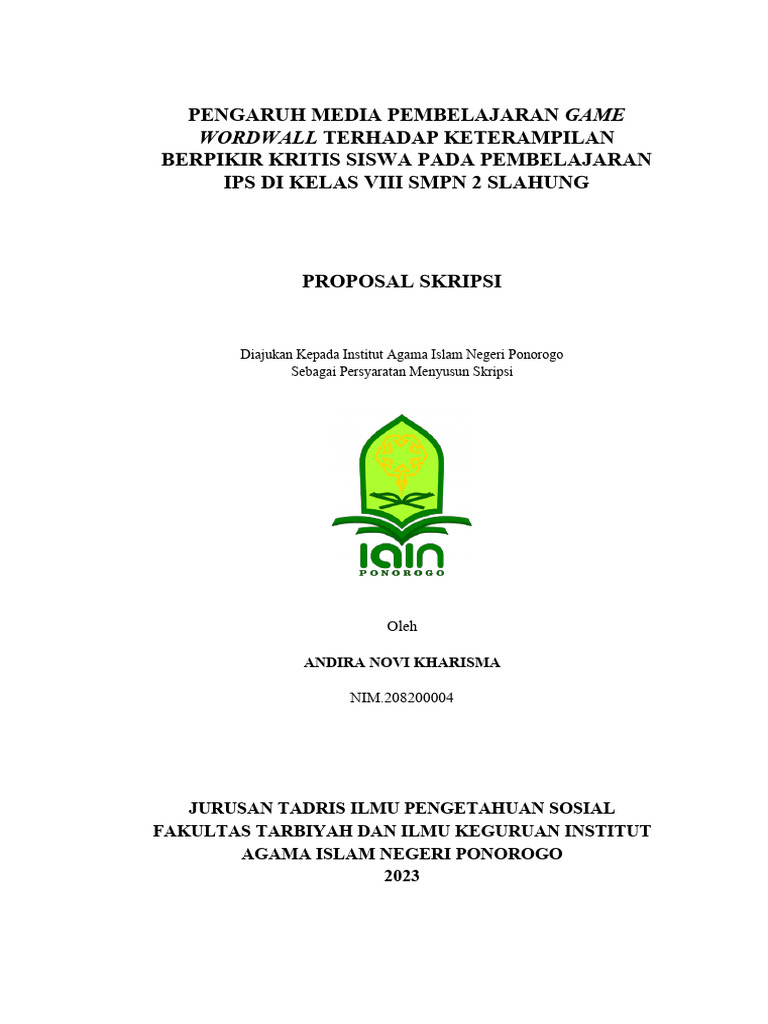 PENGARUH MEDIA PEMBELAJARAN GAME WORDWALL TERHADAP KETERAMPILAN BERPIKIR KRITIS SISWA PADA PEMBELAJARAN IPS DI KELAS VIII SMPN 2 SLAHUNG

PROPOSAL SKRIPSI

Diajukan Kepada Institut Agama Islam Negeri Ponorogo
Sebagai Persyaratan Menyusun Skripsi

IAIN
PONOROGO

Oleh

ANDIRA NOVI KHARISMA

NIM.208200004

JURUSAN TADRIS ILMU PENGETAHUAN SOSIAL
FAKULTAS TARBIYAH DAN ILMU KEGURUAN INSTITUT AGAMA ISLAM NEGERI PONOROGO
2023